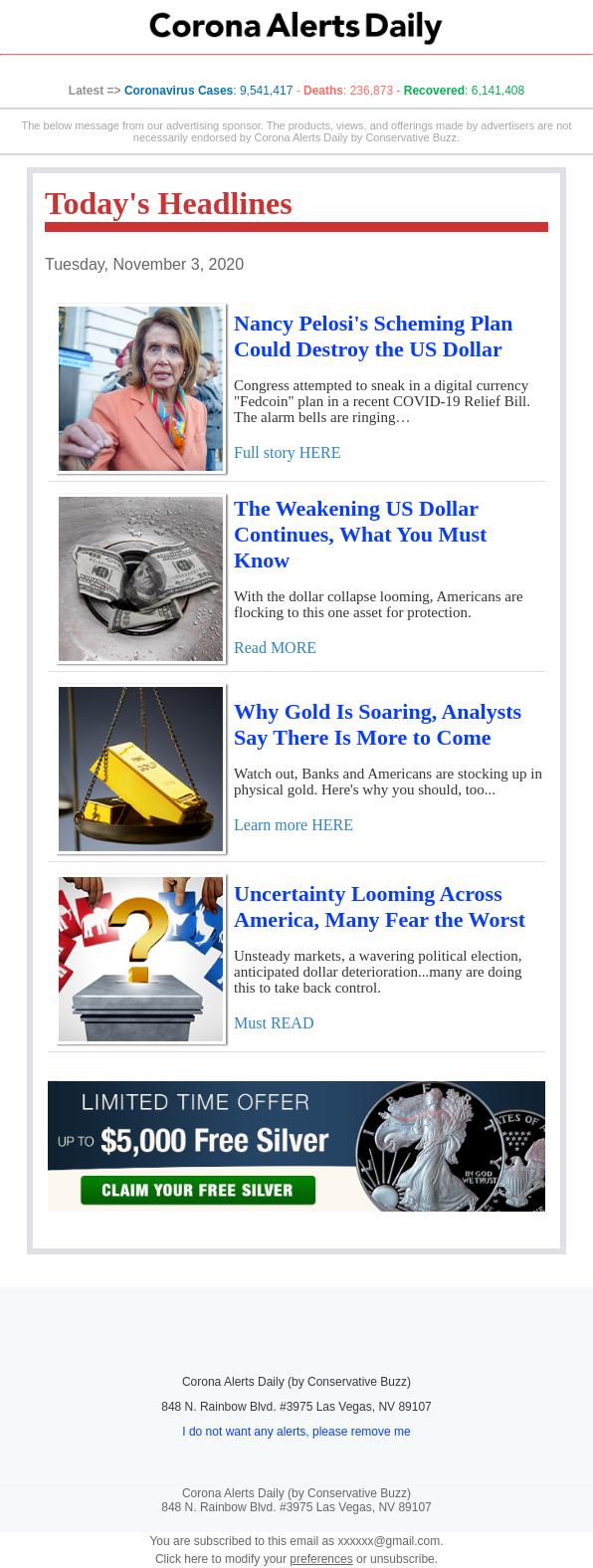 Corona Alerts Daily

Latest => Coronavirus Cases: 9,541,417 - Deaths: 236,873 - Recovered: 6,141,408

The below message from our advertising sponsor. The products, views, and offerings made by advertisers are not necessarily endorsed by Corona Alerts Daily by Conservative Buzz.

Today's Headlines

Tuesday, November 3, 2020

Nancy Pelosi's Scheming Plan Could Destroy the US Dollar

Congress attempted to sneak in a digital currency "Fedcoin" plan in a recent COVID-19 Relief Bill. The alarm bells are ringing…

Full story HERE

The Weakening US Dollar Continues, What You Must Know

With the dollar collapse looming, Americans are flocking to this one asset for protection.

Read MORE

Why Gold Is Soaring, Analysts Say There Is More to Come

Watch out, Banks and Americans are stocking up in physical gold. Here's why you should, too...

Learn more HERE

Uncertainty Looming Across America, Many Fear the Worst

Unsteady markets, a wavering political election, anticipated dollar deterioration...many are doing this to take back control.

Must READ

LIMITED TIME OFFER
UP TO $5,000 Free Silver
CLAIM YOUR FREE SILVER
IN GOD WE TRUST
TES OF

Corona Alerts Daily (by Conservative Buzz)

848 N. Rainbow Blvd. #3975 Las Vegas, NV 89107

I do not want any alerts, please remove me

Corona Alerts Daily (by Conservative Buzz)
848 N. Rainbow Blvd. #3975 Las Vegas, NV 89107

You are subscribed to this email as xxxxxx@gmail.com.
Click here to modify your preferences or unsubscribe.